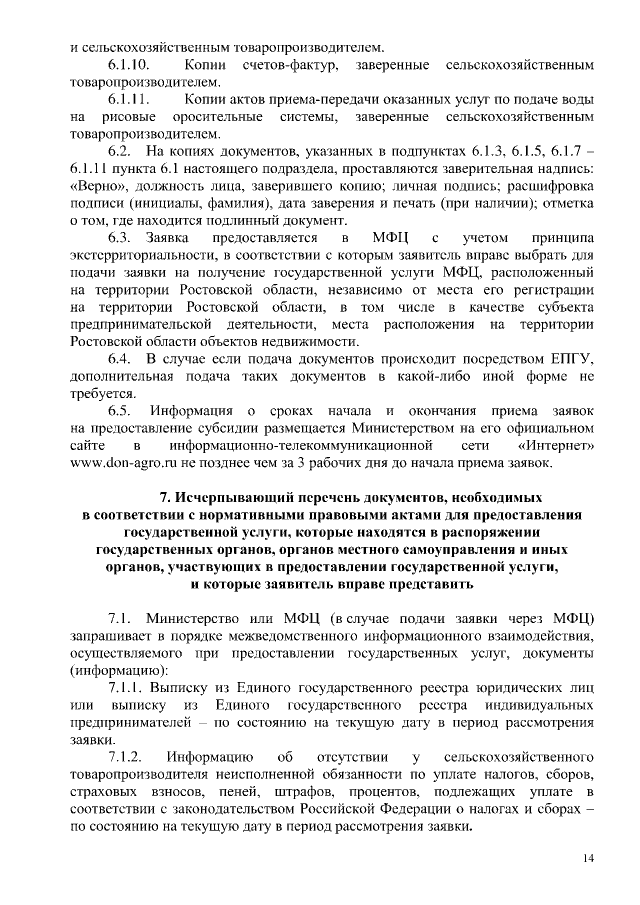 и сельскохозяйственным товаропроизводителем.

6.1.10. Копии счетов-фактур, заверенные сельскохозяйственным товаропроизводителем.

6.1.11. Копии актов приема-передачи оказанных услуг по подаче воды на рисовые оросительные системы, заверенные сельскохозяйственным товаропроизводителем.

6.2. На копиях документов, указанных в подпунктах 6.1.3, 6.1.5, 6.1.7 – 6.1.11 пункта 6.1 настоящего подраздела, проставляются заверительная надпись: «Верно», должность лица, заверившего копию; личная подпись; расшифровка подписи (инициалы, фамилия), дата заверения и печать (при наличии); отметка о том, где находится подлинный документ.

6.3. Заявка предоставляется в МФЦ с учетом принципа экстерриториальности, в соответствии с которым заявитель вправе выбрать для подачи заявки на получение государственной услуги МФЦ, расположенный на территории Ростовской области, независимо от места его регистрации на территории Ростовской области, в том числе в качестве субъекта предпринимательской деятельности, места расположения на территории Ростовской области объектов недвижимости.

6.4. В случае если подача документов происходит посредством ЕПГУ, дополнительная подача таких документов в какой-либо иной форме не требуется.

6.5. Информация о сроках начала и окончания приема заявок на предоставление субсидии размещается Министерством на его официальном сайте в информационно-телекоммуникационной сети «Интернет» www.don-agro.ru не позднее чем за 3 рабочих дня до начала приема заявок.

7. Исчерпывающий перечень документов, необходимых в соответствии с нормативными правовыми актами для предоставления государственной услуги, которые находятся в распоряжении государственных органов, органов местного самоуправления и иных органов, участвующих в предоставлении государственной услуги, и которые заявитель вправе представить

7.1. Министерство или МФЦ (в случае подачи заявки через МФЦ) запрашивает в порядке межведомственного информационного взаимодействия, осуществляемого при предоставлении государственных услуг, документы (информацию):

7.1.1. Выписку из Единого государственного реестра юридических лиц или выписку из Единого государственного реестра индивидуальных предпринимателей – по состоянию на текущую дату в период рассмотрения заявки.

7.1.2. Информацию об отсутствии у сельскохозяйственного товаропроизводителя неисполненной обязанности по уплате налогов, сборов, страховых взносов, пеней, штрафов, процентов, подлежащих уплате в соответствии с законодательством Российской Федерации о налогах и сборах – по состоянию на текущую дату в период рассмотрения заявки.

14